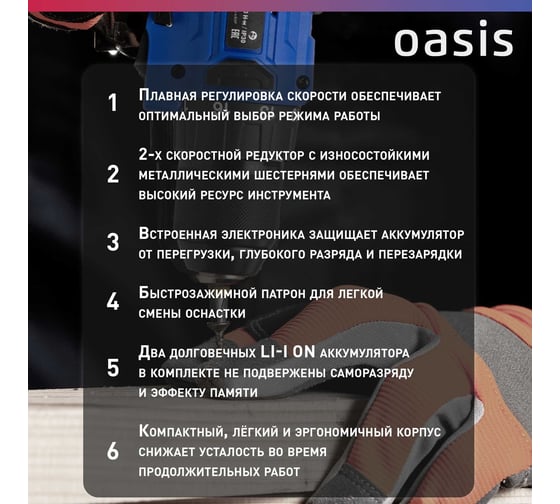 oasis

1 Плавная регулировка скорости обеспечивает оптимальный выбор режима работы

2 2-х скоростной редуктор с износостойкими металлическими шестернями обеспечивает высокий ресурс инструмента

3 Встроенная электроника защищает аккумулятор от перегрузки, глубокого разряда и перезарядки

4 Быстрозажимной патрон для легкой смены оснастки

5 Два долговечных LI-I ON аккумулятора в комплекте не подвержены саморазряду и эффекту памяти

6 Компактный, лёгкий и эргономичный корпус снижает усталость во время продолжительных работ